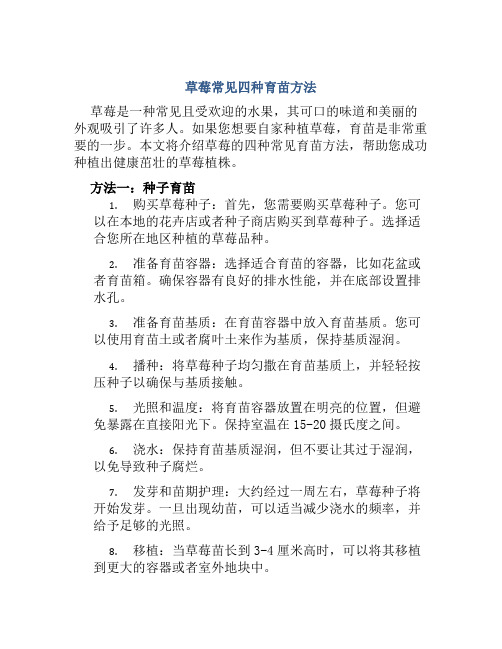 草莓常见四种育苗方法

草莓是一种常见且受欢迎的水果，其可口的味道和美丽的外观吸引了许多人。如果您想要自家种植草莓，育苗是非常重要的一步。本文将介绍草莓的四种常见育苗方法，帮助您成功种植出健康茁壮的草莓植株。

方法一：种子育苗

1. 购买草莓种子：首先，您需要购买草莓种子。您可以在本地的花卉店或者种子商店购买到草莓种子。选择适合您所在地区种植的草莓品种。

2. 准备育苗容器：选择适合育苗的容器，比如花盆或者育苗箱。确保容器有良好的排水性能，并在底部设置排水孔。

3. 准备育苗基质：在育苗容器中放入育苗基质。您可以使用育苗土或者腐叶土来作为基质，保持基质湿润。

4. 播种：将草莓种子均匀撒在育苗基质上，并轻轻按压种子以确保与基质接触。

5. 光照和温度：将育苗容器放置在明亮的位置，但避免暴露在直接阳光下。保持室温在 15-20 摄氏度之间。

6. 浇水：保持育苗基质湿润，但不要让其过于湿润，以免导致种子腐烂。

7. 发芽和苗期护理：大约经过一周左右，草莓种子将开始发芽。一旦出现幼苗，可以适当减少浇水的频率，并给予足够的光照。

8. 移植：当草莓苗长到 3-4 厘米高时，可以将其移植到更大的容器或者室外地块中。